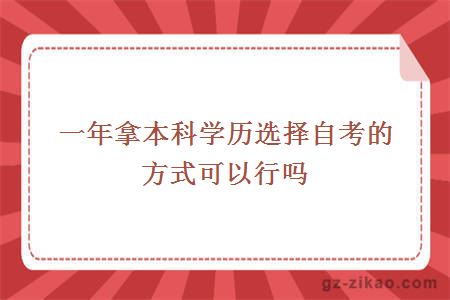 一年拿本科学历选择自考的方式可以行吗

gz-zikao.com